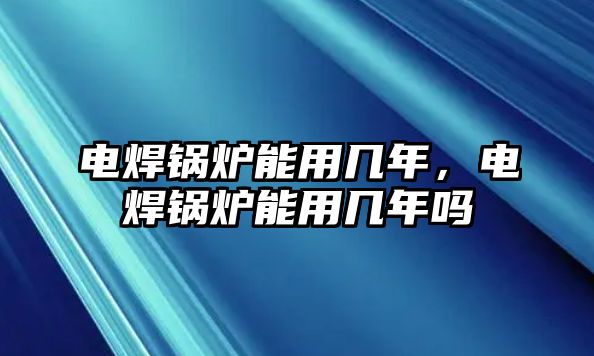 电焊锅炉能用几年，电焊锅炉能用几年吗